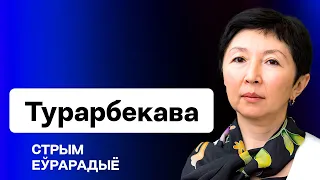 Турарбекава

СТРЫМ
ЕЎРАРАДЫЁ